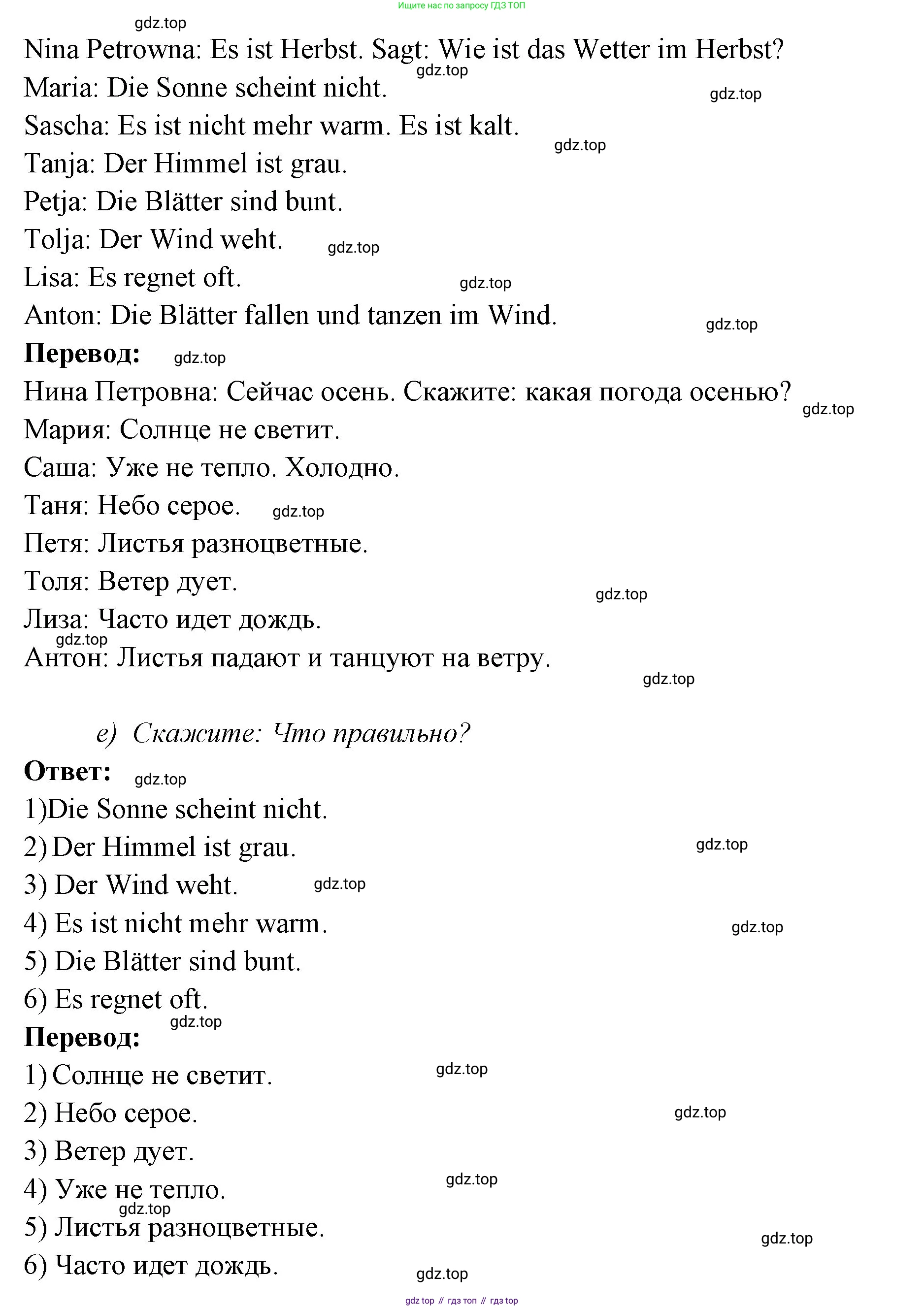 Ищите нас по запросу ГДЗ ТОП

gdz.top

Nina Petrowna: Es ist Herbst. Sagt: Wie ist das Wetter im Herbst?

gdz.top

Maria: Die Sonne scheint nicht.

gdz.top

Sascha: Es ist nicht mehr warm. Es ist kalt.

gdz.top

Tanja: Der Himmel ist grau.

Petja: Die Blätter sind bunt.

Tolja: Der Wind weht.

gdz.top

Lisa: Es regnet oft.

gdz.top

Anton: Die Blätter fallen und tanzen im Wind.

gdz.top

**Перевод:**

gdz.top

Нина Петровна: Сейчас осень. Скажите: какая погода осенью?

gdz.top

Мария: Солнце не светит.

Саша: Уже не тепло. Холодно.

Таня: Небо серое.

gdz.top

Петя: Листья разноцветные.

Толя: Ветер дует.

gdz.top

Лиза: Часто идет дождь.

gdz.top

Антон: Листья падают и танцуют на ветру.

gdz.top

e) Скажите: Что правильно?

**Ответ:**

gdz.top

1)Die Sonne scheint nicht.

2) Der Himmel ist grau.

gdz.top

3) Der Wind weht.

gdz.top

4) Es ist nicht mehr warm.

gdz.top

5) Die Blätter sind bunt.

6) Es regnet oft.

gdz.top

**Перевод:**

1) Солнце не светит.

gdz.top

2) Небо серое.

gdz.top

3) Ветер дует.

4) Уже не тепло.

gdz.top

gdz.top

5) Листья разноцветные.

gdz.top

6) Часто идет дождь.

gdz.top

gdz top // гдз топ // гдз top